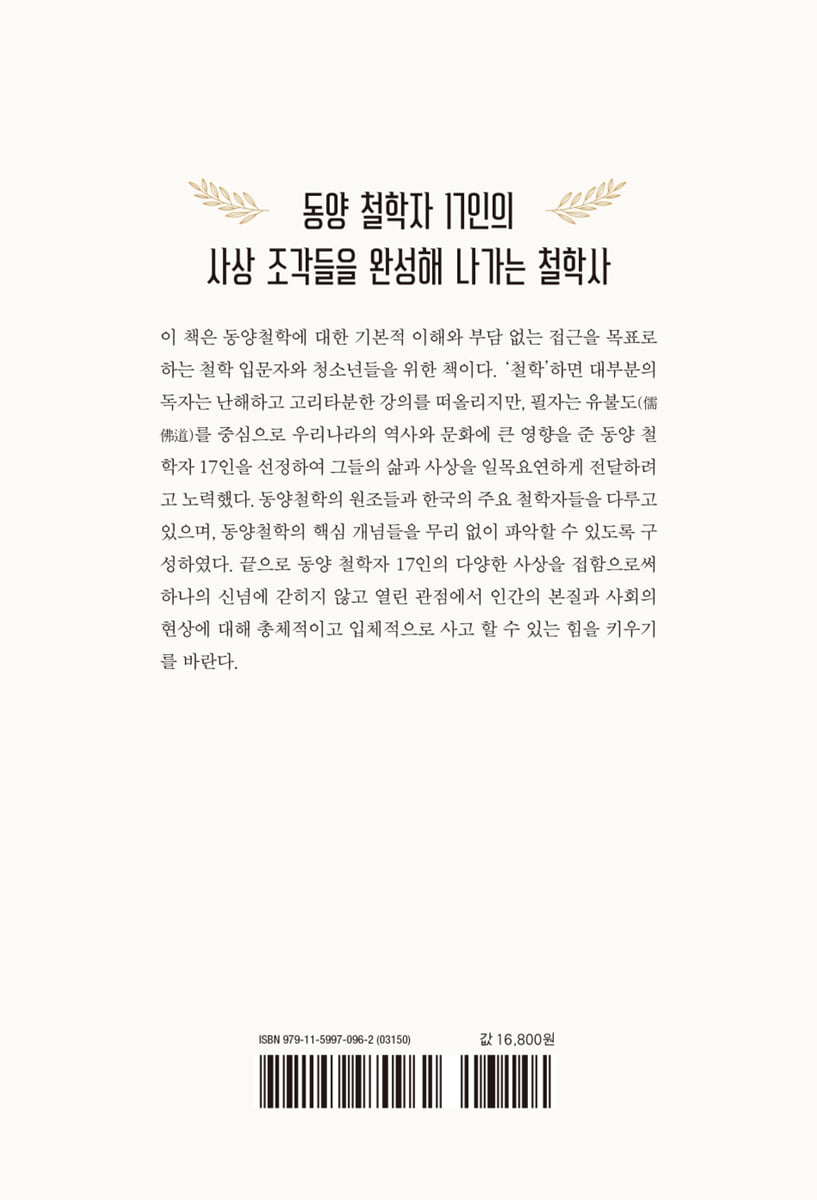 동양 철학자 17인의
사상 조각들을 완성해 나가는 철학사

이 책은 동양철학에 대한 기본적 이해와 부담 없는 접근을 목표로 하는 철학 입문자와 청소년들을 위한 책이다. '철학'하면 대부분의 독자는 난해하고 고리타분한 강의를 떠올리지만, 필자는 유불도(儒佛道)를 중심으로 우리나라의 역사와 문화에 큰 영향을 준 동양 철학자 17인을 선정하여 그들의 삶과 사상을 일목요연하게 전달하려고 노력했다. 동양철학의 원조들과 한국의 주요 철학자들을 다루고 있으며, 동양철학의 핵심 개념들을 무리 없이 파악할 수 있도록 구성하였다. 끝으로 동양 철학자 17인의 다양한 사상을 접함으로써 하나의 신념에 갇히지 않고 열린 관점에서 인간의 본질과 사회의 현상에 대해 총체적이고 입체적으로 사고 할 수 있는 힘을 키우기를 바란다.

ISBN 979-11-5997-096-2 (03150)

값 16,800원